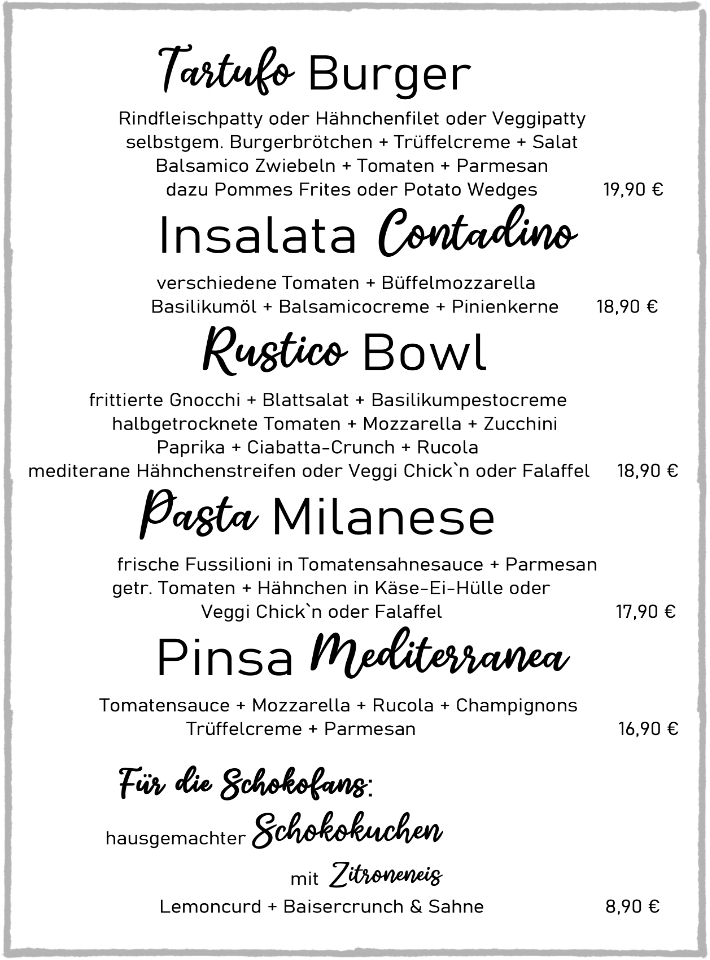 Tartufo Burger

Rindfleischpatty oder Hähnchenfilet oder Veggipatty selbstgem. Burgerbrötchen + Trüffelcreme + Salat Balsamico Zwiebeln + Tomaten + Parmesan dazu Pommes Frites oder Potato Wedges 19,90 €

Insalata Contadino

verschiedene Tomaten + Büffelmozzarella Basilikumöl + Balsamicocreme + Pinienkerne 18,90 €

Rustico Bowl

frittierte Gnocchi + Blattsalat + Basilikumpestocreme halbgetrocknete Tomaten + Mozzarella + Zucchini Paprika + Ciabatta-Crunch + Rucola mediterane Hähnchenstreifen oder Veggi Chick`n oder Falaffel 18,90 €

Pasta Milanese

frische Fussilioni in Tomatensahnesauce + Parmesan getr. Tomaten + Hähnchen in Käse-Ei-Hülle oder Veggi Chick`n oder Falaffel 17,90 €

Pinsa Mediterranea

Tomatensauce + Mozzarella + Rucola + Champignons Trüffelcreme + Parmesan 16,90 €

Für die Schokofans:

hausgemachter Schokokuchen

mit Zitroneneis

Lemoncurd + Baisercrunch & Sahne 8,90 €